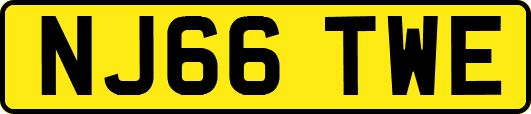 NJ66 TWE